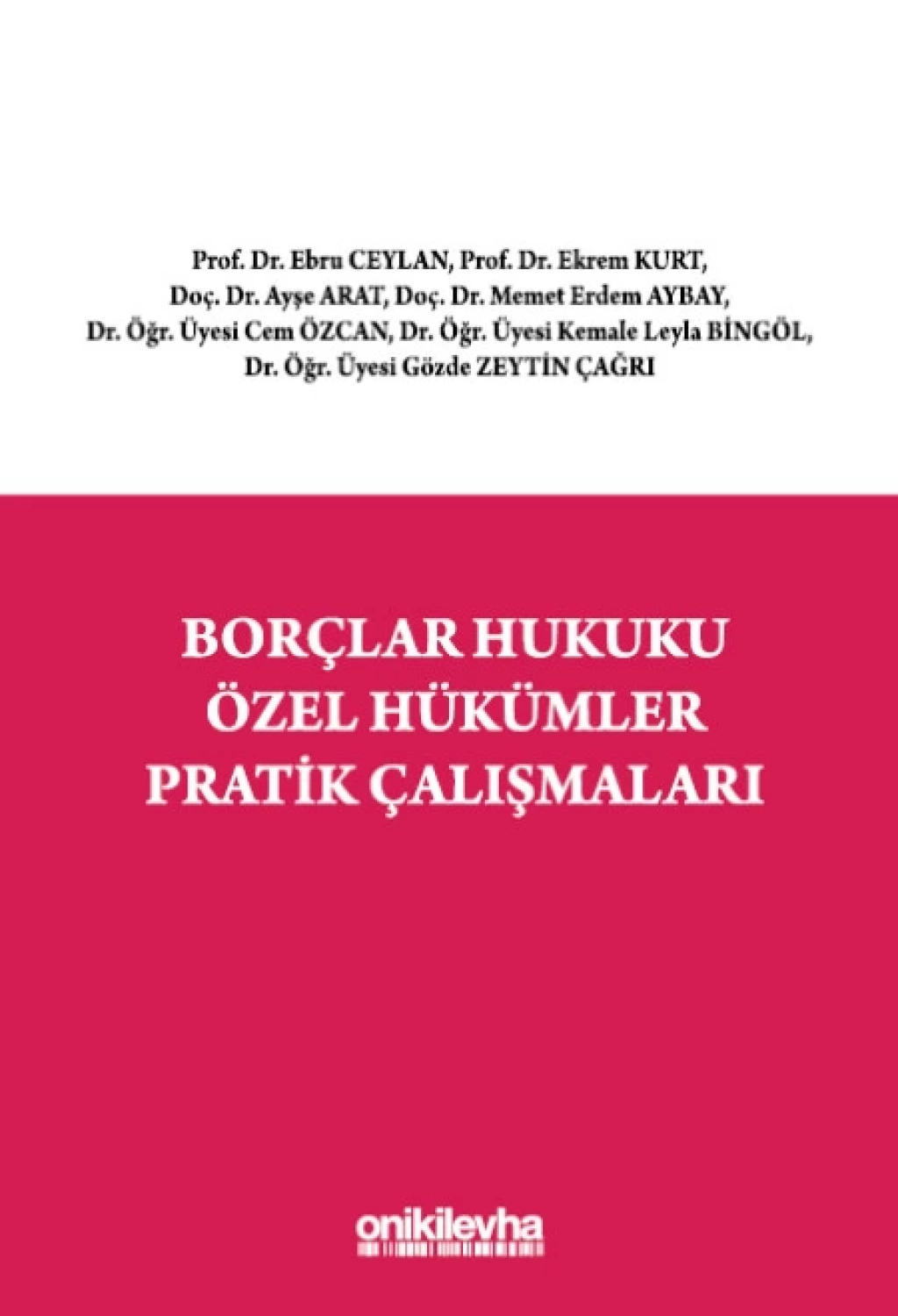 Prof. Dr. Ebru CEYLAN, Prof. Dr. Ekrem KURT,
Doç. Dr. Ayşe ARAT, Doç. Dr. Memet Erdem AYBAY,
Dr. Öğr. Üyesi Cem ÖZCAN, Dr. Öğr. Üyesi Kemale Leyla BİNGÖL,
Dr. Öğr. Üyesi Gözde ZEYTİN ÇAĞRI

BORÇLAR HUKUKU
ÖZEL HÜKÜMLER
PRATİK ÇALIŞMALARI

onikilevha